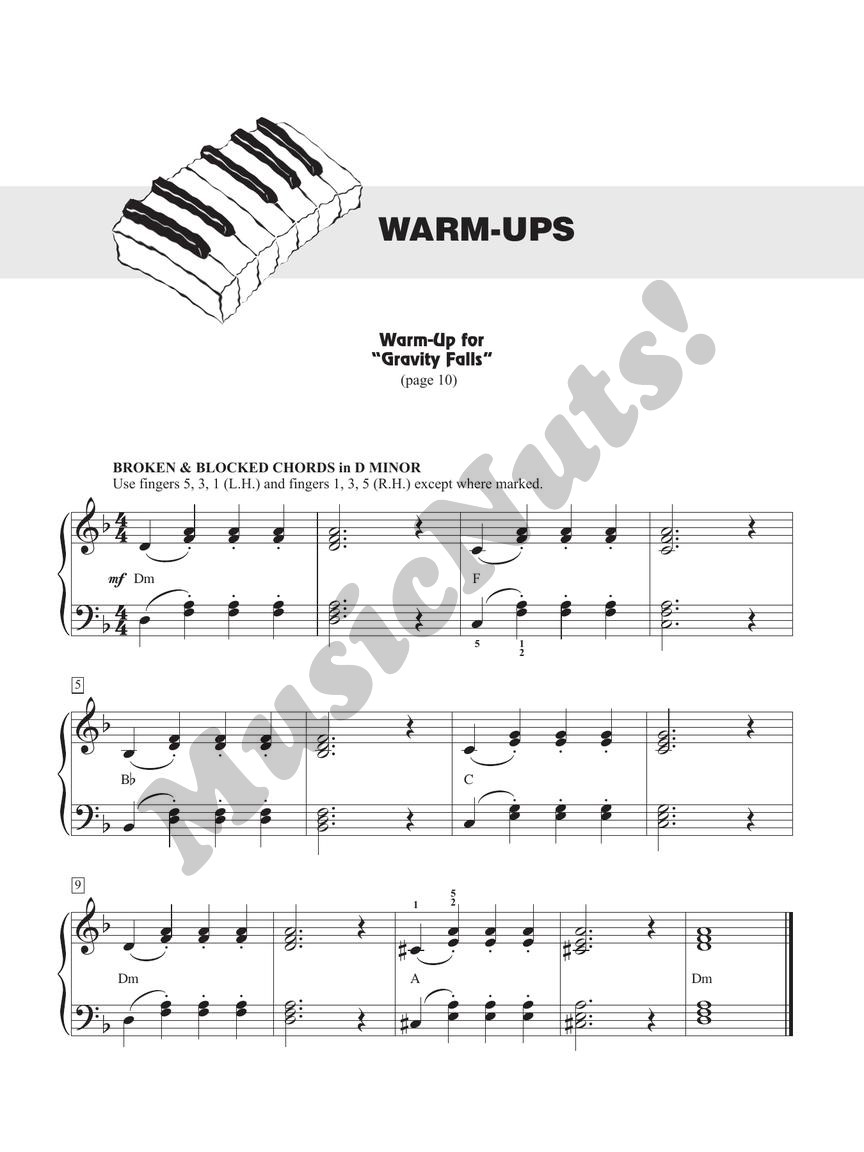 WARM-UPS

Warm-Up for
"Gravity Falls"
(page 10)

BROKEN & BLOCKED CHORDS in D MINOR
Use fingers 5, 3, 1 (L.H.) and fingers 1, 3, 5 (R.H.) except where marked.

mf Dm

F

5

1
2

5

B♭

C

9

1

5
2

Dm

A

Dm

MusicNuts!